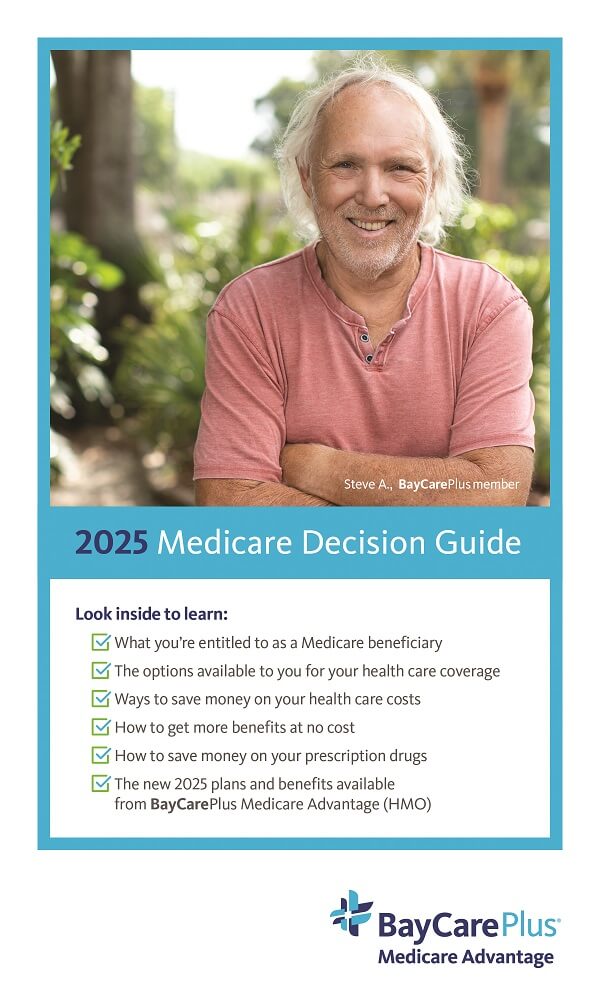 Steve A., BayCarePlus member

2025 Medicare Decision Guide

Look inside to learn:

What you're entitled to as a Medicare beneficiary

The options available to you for your health care coverage

Ways to save money on your health care costs

How to get more benefits at no cost

How to save money on your prescription drugs

The new 2025 plans and benefits available from BayCarePlus Medicare Advantage (HMO)

BayCarePlus®
Medicare Advantage